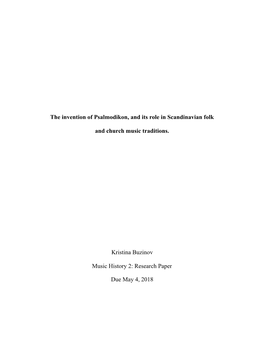 The invention of Psalmodikon, and its role in Scandinavian folk and church music traditions.

Kristina Buzinov

Music History 2: Research Paper

Due May 4, 2018